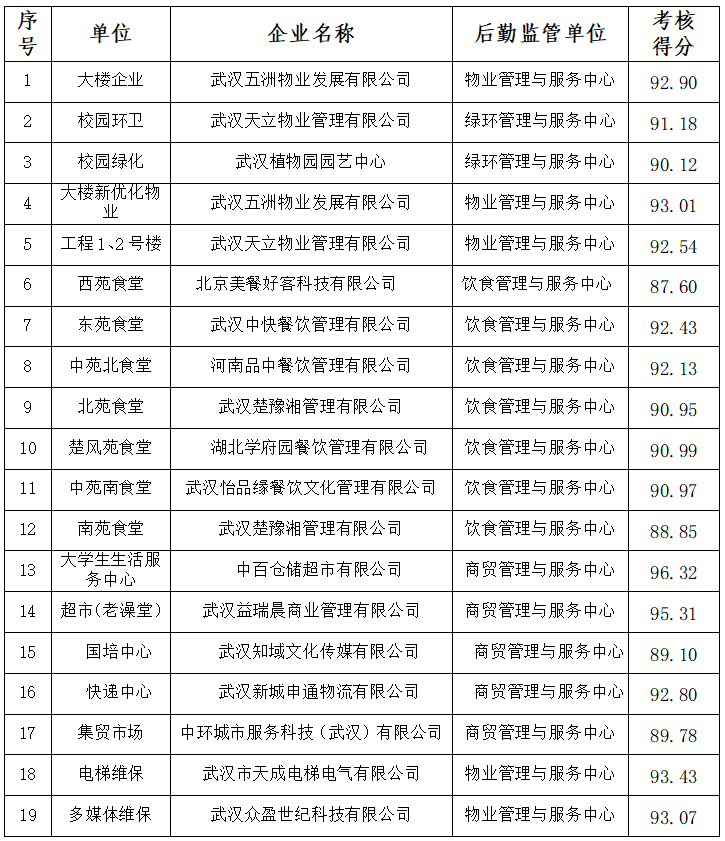 | 序号 | 单位 | 企业名称 | 后勤监管单位 | 考核得分 |
|---|---|---|---|---|
| 1 | 大楼企业 | 武汉五洲物业发展有限公司 | 物业管理与服务中心 | 92.90 |
| 2 | 校园环卫 | 武汉天立物业管理有限公司 | 绿环管理与服务中心 | 91.18 |
| 3 | 校园绿化 | 武汉植物园园艺中心 | 绿环管理与服务中心 | 90.12 |
| 4 | 大楼新优化物业 | 武汉五洲物业发展有限公司 | 物业管理与服务中心 | 93.01 |
| 5 | 工程1、2号楼 | 武汉天立物业管理有限公司 | 物业管理与服务中心 | 92.54 |
| 6 | 西苑食堂 | 北京美餐好客科技有限公司 | 饮食管理与服务中心 | 87.60 |
| 7 | 东苑食堂 | 武汉中快餐饮管理有限公司 | 饮食管理与服务中心 | 92.43 |
| 8 | 中苑北食堂 | 河南品中餐饮管理有限公司 | 饮食管理与服务中心 | 92.13 |
| 9 | 北苑食堂 | 武汉楚豫湘管理有限公司 | 饮食管理与服务中心 | 90.95 |
| 10 | 楚风苑食堂 | 湖北学府园餐饮管理有限公司 | 饮食管理与服务中心 | 90.99 |
| 11 | 中苑南食堂 | 武汉怡品缘餐饮文化管理有限公司 | 饮食管理与服务中心 | 90.97 |
| 12 | 南苑食堂 | 武汉楚豫湘管理有限公司 | 饮食管理与服务中心 | 88.85 |
| 13 | 大学生生活服务中心 | 中百仓储超市有限公司 | 商贸管理与服务中心 | 96.32 |
| 14 | 超市(老澡堂) | 武汉益瑞晨商业管理有限公司 | 商贸管理与服务中心 | 95.31 |
| 15 | 国培中心 | 武汉知域文化传媒有限公司 | 商贸管理与服务中心 | 89.10 |
| 16 | 快递中心 | 武汉新城申通物流有限公司 | 商贸管理与服务中心 | 92.80 |
| 17 | 集贸市场 | 中环城市服务科技（武汉）有限公司 | 商贸管理与服务中心 | 89.78 |
| 18 | 电梯维保 | 武汉市天成电梯电气有限公司 | 物业管理与服务中心 | 93.43 |
| 19 | 多媒体维保 | 武汉众盈世纪科技有限公司 | 物业管理与服务中心 | 93.07 |